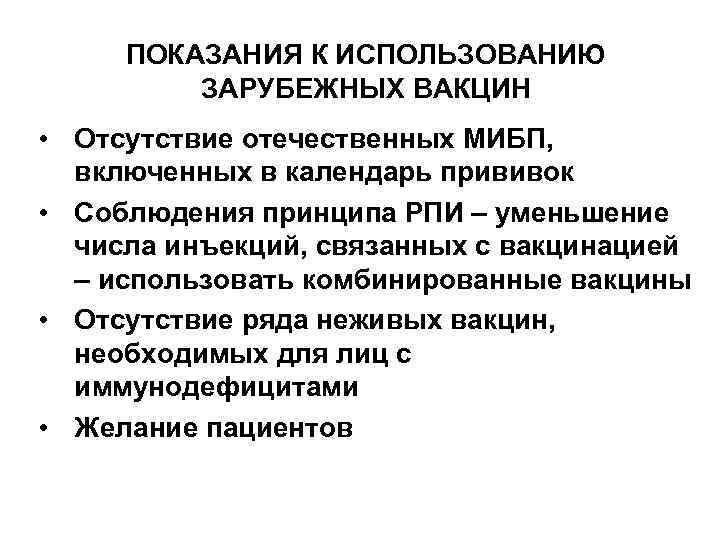 ПОКАЗАНИЯ К ИСПОЛЬЗОВАНИЮ ЗАРУБЕЖНЫХ ВАКЦИН

• Отсутствие отечественных МИБП, включенных в календарь прививок
• Соблюдения принципа РПИ – уменьшение числа инъекций, связанных с вакцинацией – использовать комбинированные вакцины
• Отсутствие ряда неживых вакцин, необходимых для лиц с иммунодефицитами
• Желание пациентов